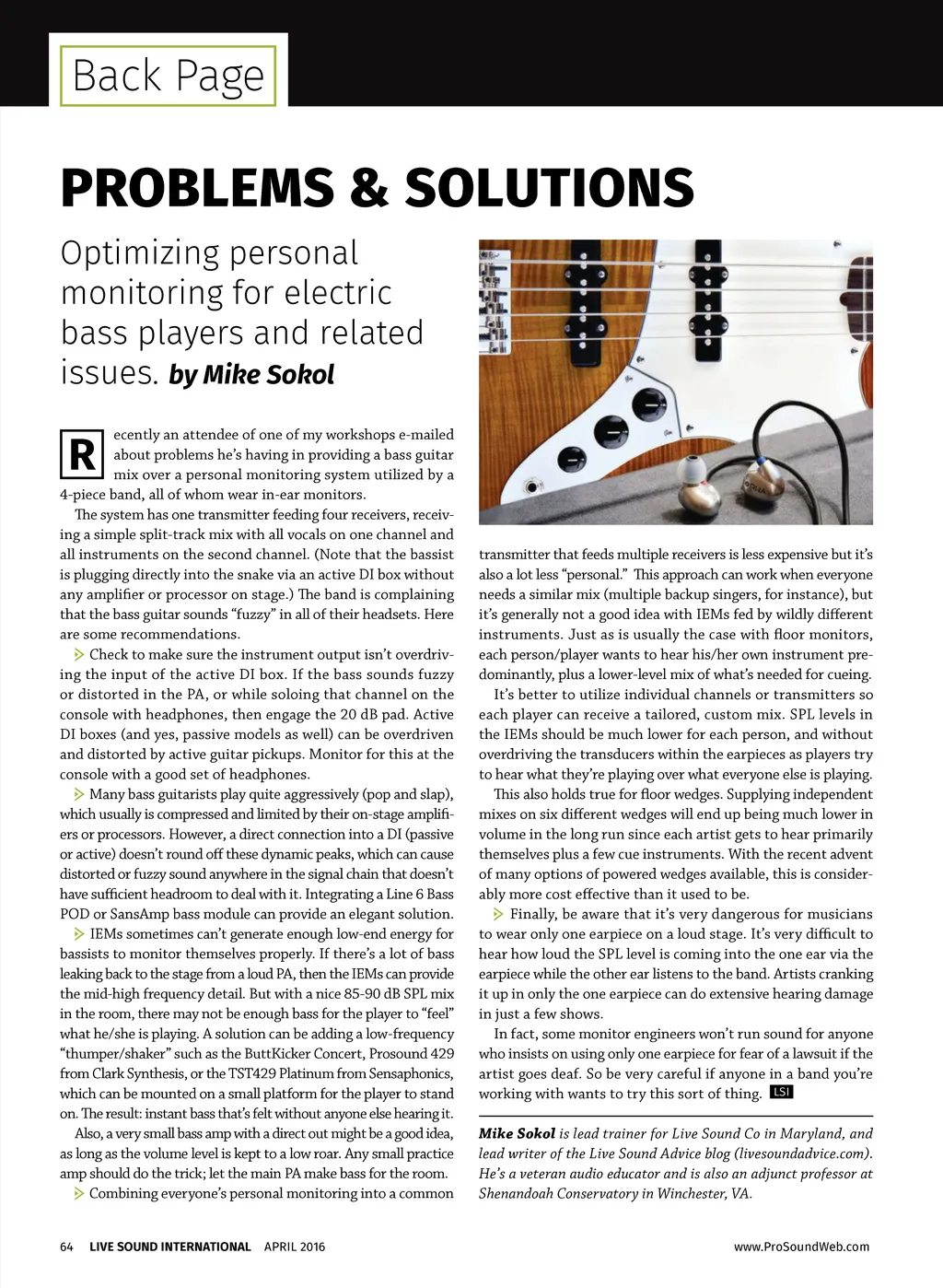 Back Page

PROBLEMS & SOLUTIONS

Optimizing personal monitoring for electric bass players and related issues. by Mike Sokol

Recently an attendee of one of my workshops e-mailed about problems he's having in providing a bass guitar mix over a personal monitoring system utilized by a 4-piece band, all of whom wear in-ear monitors.

The system has one transmitter feeding four receivers, receiving a simple split-track mix with all vocals on one channel and all instruments on the second channel. (Note that the bassist is plugging directly into the snake via an active DI box without any amplifier or processor on stage.) The band is complaining that the bass guitar sounds "fuzzy" in all of their headsets. Here are some recommendations.

Check to make sure the instrument output isn't overdriving the input of the active DI box. If the bass sounds fuzzy or distorted in the PA, or while soloing that channel on the console with headphones, then engage the 20 dB pad. Active DI boxes (and yes, passive models as well) can be overdriven and distorted by active guitar pickups. Monitor for this at the console with a good set of headphones.

Many bass guitarists play quite aggressively (pop and slap), which usually is compressed and limited by their on-stage amplifiers or processors. However, a direct connection into a DI (passive or active) doesn't round off these dynamic peaks, which can cause distorted or fuzzy sound anywhere in the signal chain that doesn't have sufficient headroom to deal with it. Integrating a Line 6 Bass POD or SansAmp bass module can provide an elegant solution.

IEMs sometimes can't generate enough low-end energy for bassists to monitor themselves properly. If there's a lot of bass leaking back to the stage from a loud PA, then the IEMs can provide the mid-high frequency detail. But with a nice 85-90 dB SPL mix in the room, there may not be enough bass for the player to "feel" what he/she is playing. A solution can be adding a low-frequency "thumper/shaker" such as the ButtKicker Concert, Prosound 429 from Clark Synthesis, or the TST429 Platinum from Sensaphonics, which can be mounted on a small platform for the player to stand on. The result: instant bass that's felt without anyone else hearing it.

Also, a very small bass amp with a direct out might be a good idea, as long as the volume level is kept to a low roar. Any small practice amp should do the trick; let the main PA make bass for the room.

Combining everyone's personal monitoring into a common transmitter that feeds multiple receivers is less expensive but it's also a lot less "personal." This approach can work when everyone needs a similar mix (multiple backup singers, for instance), but it's generally not a good idea with IEMs fed by wildly different instruments. Just as is usually the case with floor monitors, each person/player wants to hear his/her own instrument predominantly, plus a lower-level mix of what's needed for cueing.

It's better to utilize individual channels or transmitters so each player can receive a tailored, custom mix. SPL levels in the IEMs should be much lower for each person, and without overdriving the transducers within the earpieces as players try to hear what they're playing over what everyone else is playing.

This also holds true for floor wedges. Supplying independent mixes on six different wedges will end up being much lower in volume in the long run since each artist gets to hear primarily themselves plus a few cue instruments. With the recent advent of many options of powered wedges available, this is considerably more cost effective than it used to be.

Finally, be aware that it's very dangerous for musicians to wear only one earpiece on a loud stage. It's very difficult to hear how loud the SPL level is coming into the one ear via the earpiece while the other ear listens to the band. Artists cranking it up in only the one earpiece can do extensive hearing damage in just a few shows.

In fact, some monitor engineers won't run sound for anyone who insists on using only one earpiece for fear of a lawsuit if the artist goes deaf. So be very careful if anyone in a band you're working with wants to try this sort of thing. LSI

Mike Sokol is lead trainer for Live Sound Co in Maryland, and lead writer of the Live Sound Advice blog (livesoundadvice.com). He's a veteran audio educator and is also an adjunct professor at Shenandoah Conservatory in Winchester, VA.

64 LIVE SOUND INTERNATIONAL APRIL 2016 www.ProSoundWeb.com